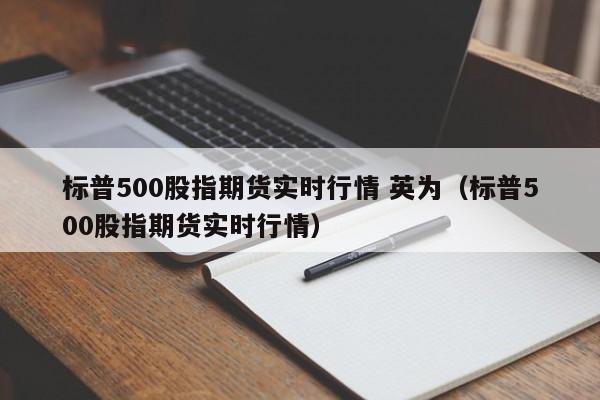 标普500股指期货实时行情 英为（标普500股指期货实时行情）